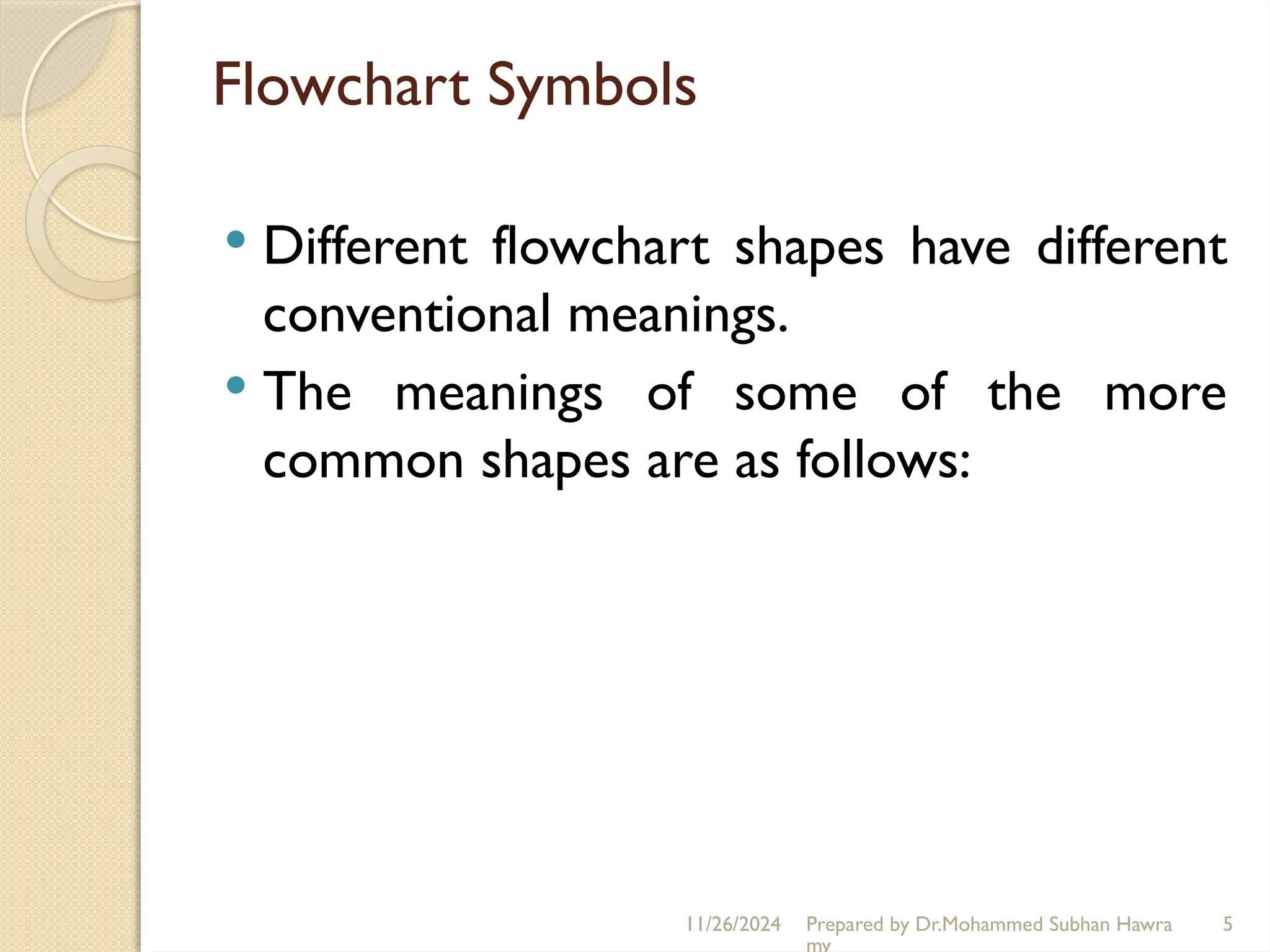 Flowchart Symbols

• Different flowchart shapes have different conventional meanings.

• The meanings of some of the more common shapes are as follows:

11/26/2024 Prepared by Dr.Mohammed Subhan Hawramy 5